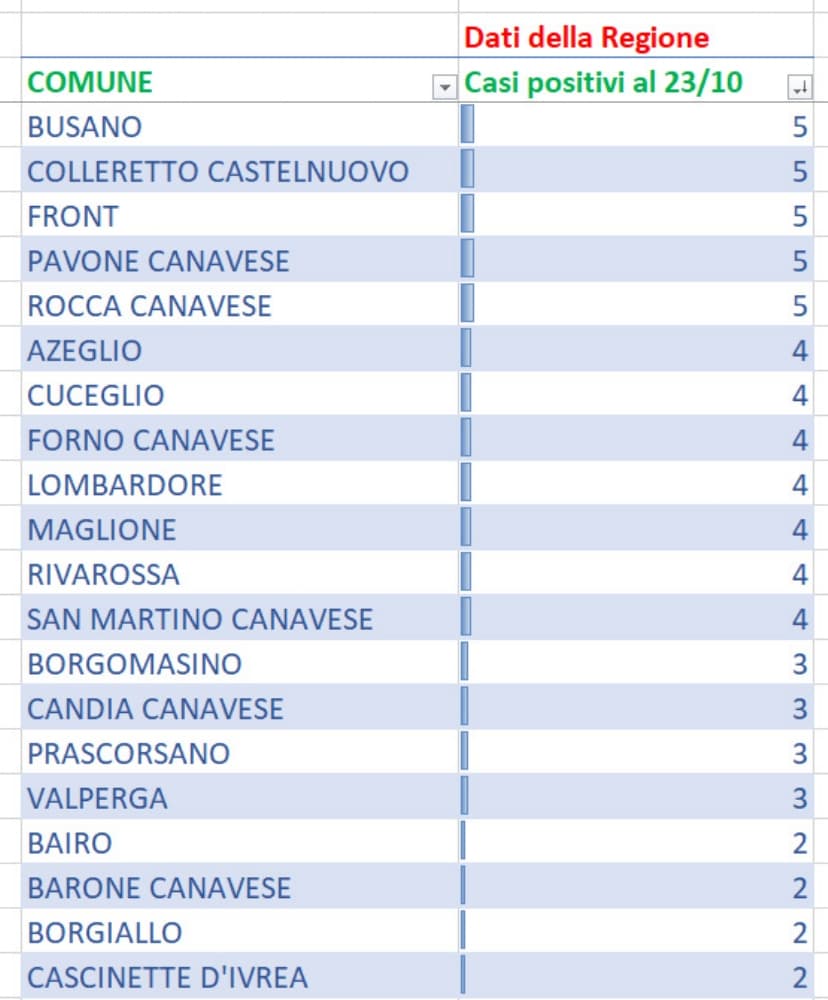 | | Dati della Regione |
|---|---|
| COMUNE | Casi positivi al 23/10 |
| BUSANO | 5 |
| COLLERETTO CASTELNUOVO | 5 |
| FRONT | 5 |
| PAVONE CANAVESE | 5 |
| ROCCA CANAVESE | 5 |
| AZEGLIO | 4 |
| CUCEGLIO | 4 |
| FORNO CANAVESE | 4 |
| LOMBARDORE | 4 |
| MAGLIONE | 4 |
| RIVAROSSA | 4 |
| SAN MARTINO CANAVESE | 4 |
| BORGOMASINO | 3 |
| CANDIA CANAVESE | 3 |
| PRASCORSANO | 3 |
| VALPERGA | 3 |
| BAIRO | 2 |
| BARONE CANAVESE | 2 |
| BORGIALLO | 2 |
| CASCINETTE D'IVREA | 2 |